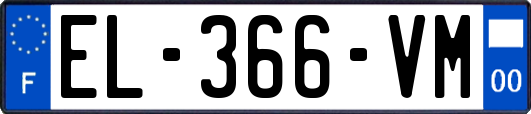 F
EL-366-VM
00